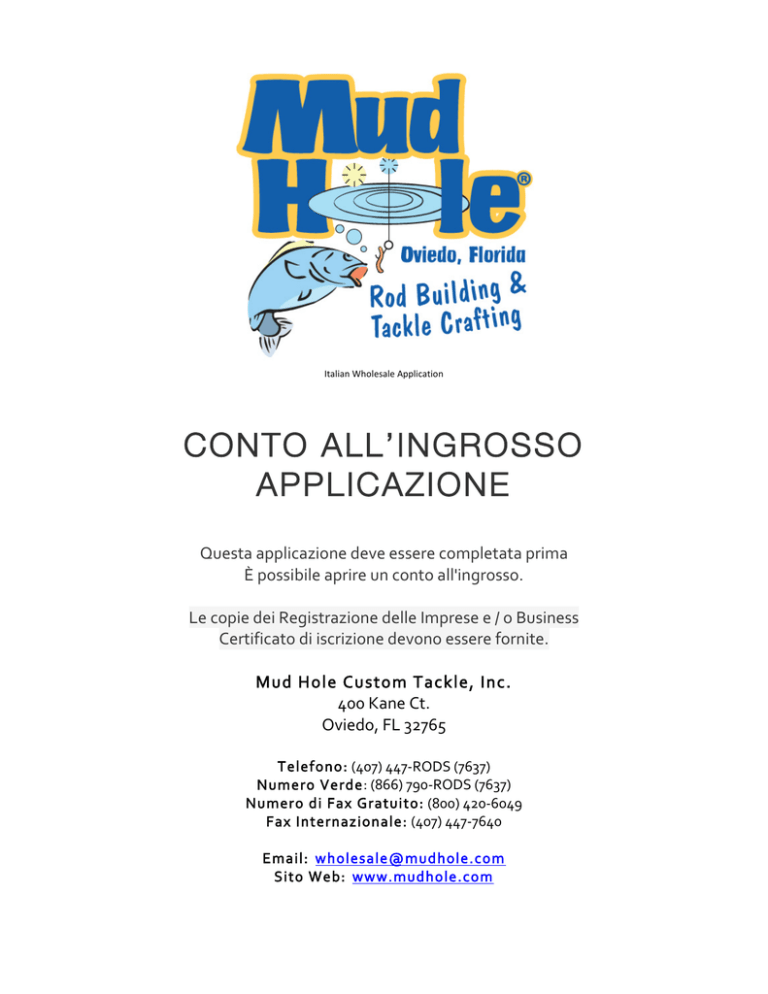 Mud Hole®
Oviedo, Florida
Rod Building & Tackle Crafting

Italian Wholesale Application

CONTO ALL'INGROSSO APPLICAZIONE

Questa applicazione deve essere completata prima
È possibile aprire un conto all'ingrosso.

Le copie dei Registrazione delle Imprese e / o Business Certificato di iscrizione devono essere fornite.

Mud Hole Custom Tackle, Inc.
400 Kane Ct.
Oviedo, FL 32765

Telefono: (407) 447-RODS (7637)
Numero Verde: (866) 790-RODS (7637)
Numero di Fax Gratuito: (800) 420-6049
Fax Internazionale: (407) 447-7640

Email: wholesale@mudhole.com
Sito Web: www.mudhole.com